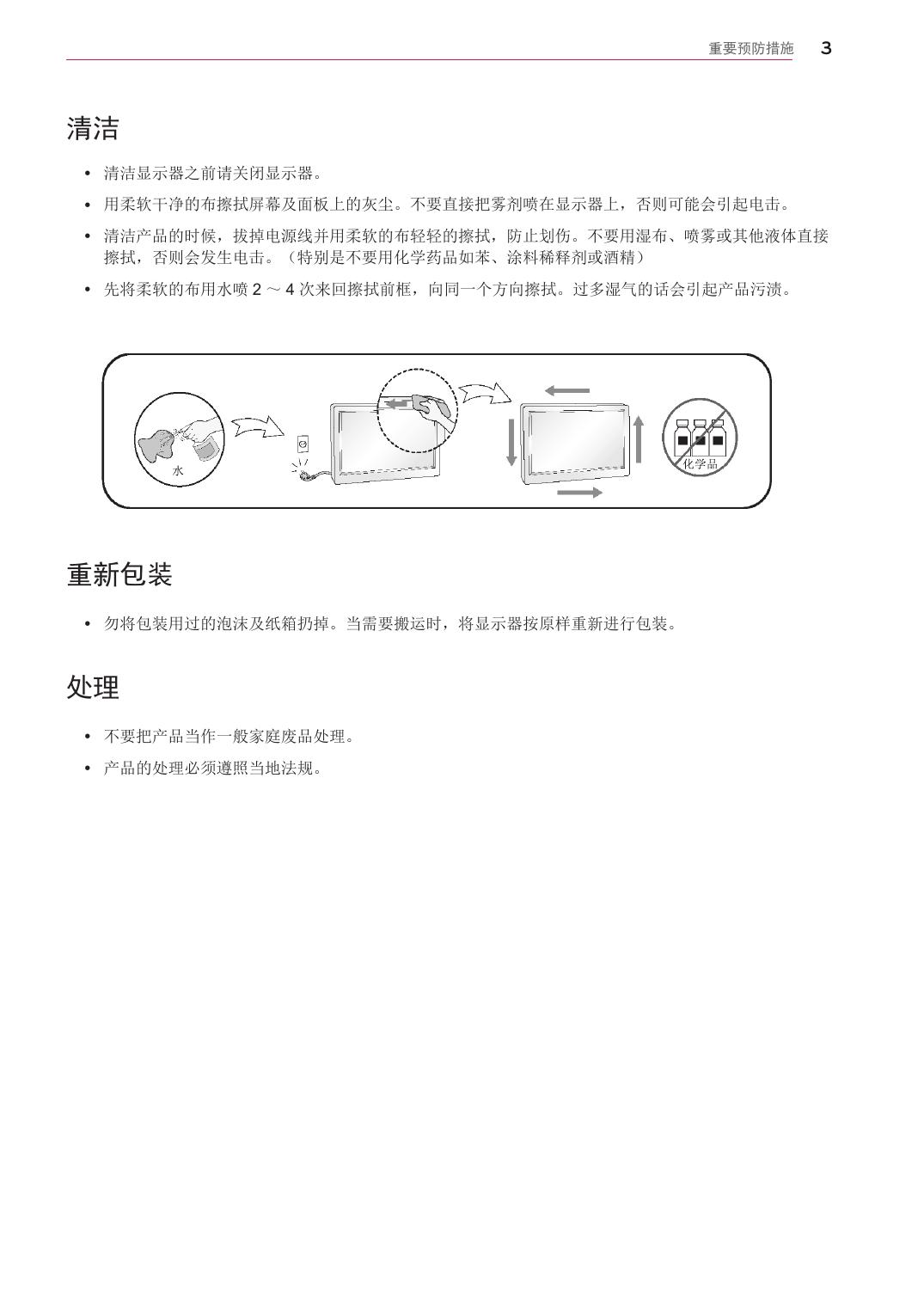 重要预防措施 3

清洁

• 清洁显示器之前请关闭显示器。

• 用柔软干净的布擦拭屏幕及面板上的灰尘。不要直接把雾剂喷在显示器上，否则可能会引起电击。

• 清洁产品的时候，拔掉电源线并用柔软的布轻轻的擦拭，防止划伤。不要用湿布、喷雾或其他液体直接擦拭，否则会发生电击。（特别是不要用化学药品如苯、涂料稀释剂或酒精）

• 先将柔软的布用水喷 2 ～ 4 次来回擦拭前框，向同一个方向擦拭。过多湿气的话会引起产品污渍。

水

化学品

重新包装

• 勿将包装用过的泡沫及纸箱扔掉。当需要搬运时，将显示器按原样重新进行包装。

处理

• 不要把产品当作一般家庭废品处理。

• 产品的处理必须遵照当地法规。